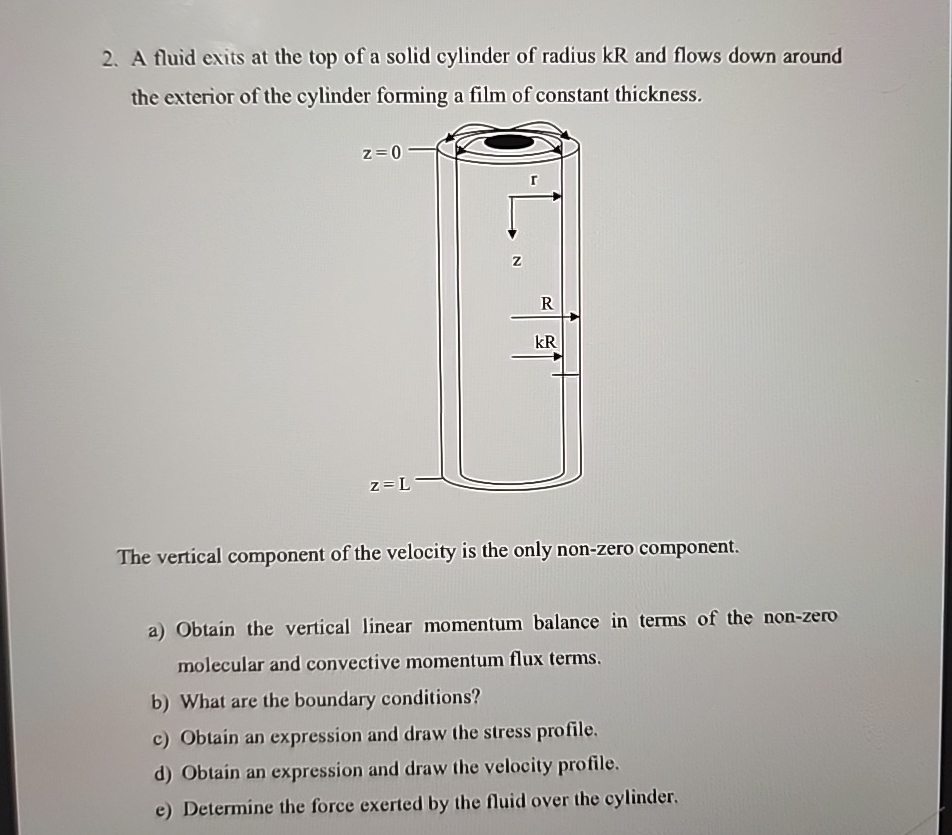 2. A fluid exits at the top of a solid cylinder of radius kR and flows down around the exterior of the cylinder forming a film of constant thickness.

z = 0
r
z
R
kR
z = L

The vertical component of the velocity is the only non-zero component.

a) Obtain the vertical linear momentum balance in terms of the non-zero molecular and convective momentum flux terms.

b) What are the boundary conditions?

c) Obtain an expression and draw the stress profile.

d) Obtain an expression and draw the velocity profile.

e) Determine the force exerted by the fluid over the cylinder.